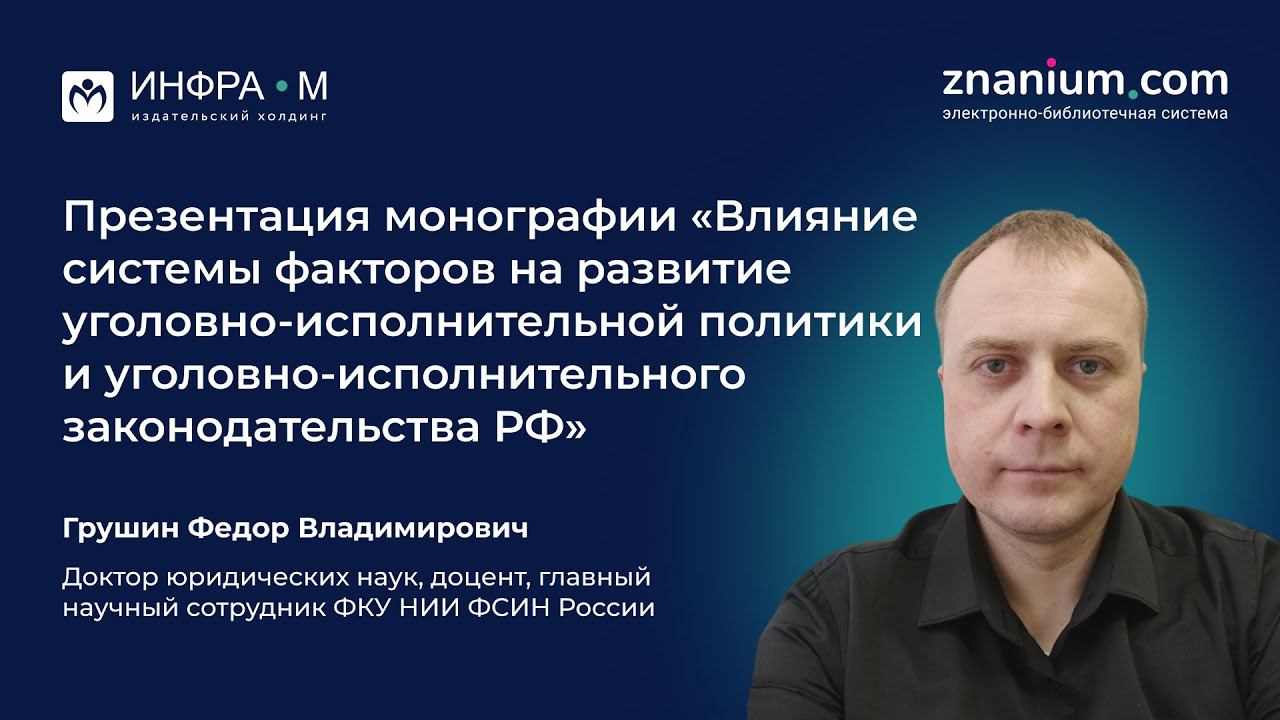 ИНФРА • М
издательский холдинг

znanium.com
электронно-библиотечная система

Презентация монографии «Влияние системы факторов на развитие уголовно-исполнительной политики и уголовно-исполнительного законодательства РФ»

Грушин Федор Владимирович

Доктор юридических наук, доцент, главный научный сотрудник ФКУ НИИ ФСИН России